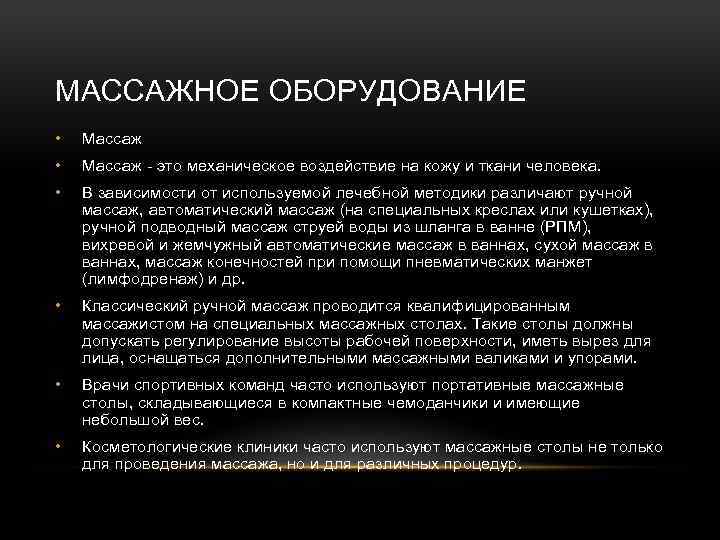 МАССАЖНОЕ ОБОРУДОВАНИЕ

• Массаж

• Массаж - это механическое воздействие на кожу и ткани человека.

• В зависимости от используемой лечебной методики различают ручной массаж, автоматический массаж (на специальных креслах или кушетках), ручной подводный массаж струей воды из шланга в ванне (РПМ), вихревой и жемчужный автоматические массаж в ваннах, сухой массаж в ваннах, массаж конечностей при помощи пневматических манжет (лимфодренаж) и др.

• Классический ручной массаж проводится квалифицированным массажистом на специальных массажных столах. Такие столы должны допускать регулирование высоты рабочей поверхности, иметь вырез для лица, оснащаться дополнительными массажными валиками и упорами.

• Врачи спортивных команд часто используют портативные массажные столы, складывающиеся в компактные чемоданчики и имеющие небольшой вес.

• Косметологические клиники часто используют массажные столы не только для проведения массажа, но и для различных процедур.